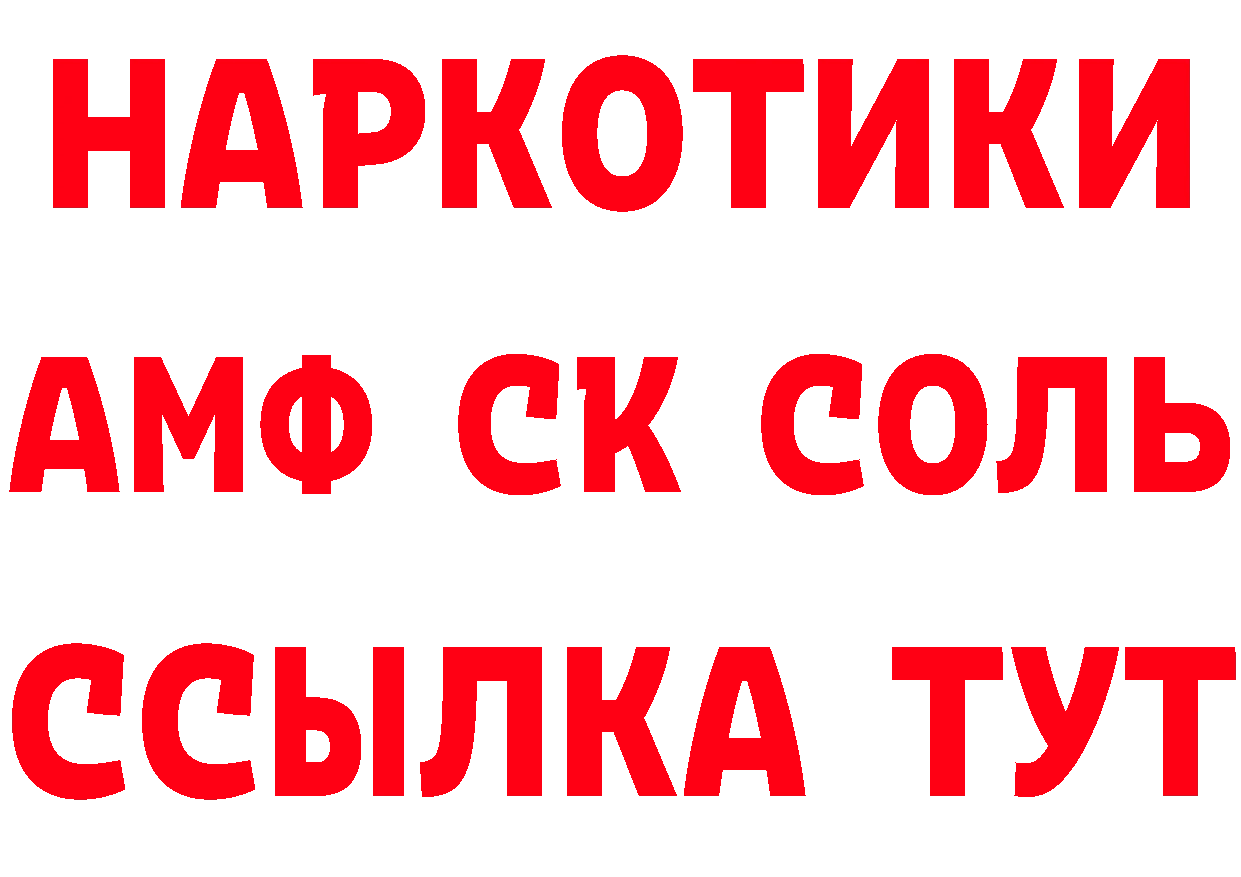 НАРКОТИКИ

АМФ СК СОЛЬ

ССЫЛКА ТУТ